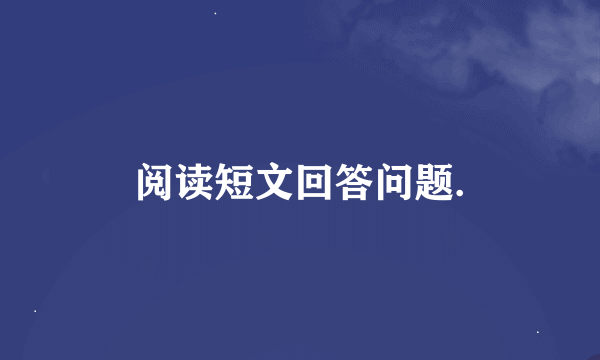 阅读短文回答问题.